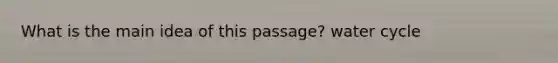 What is the main idea of this passage? water cycle